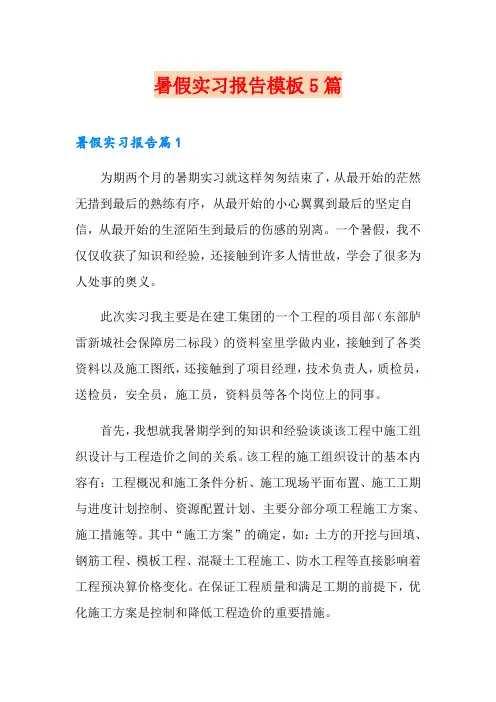 暑假实习报告模板5篇

暑假实习报告篇1

为期两个月的暑期实习就这样匆匆结束了，从最开始的茫然无措到最后的熟练有序，从最开始的小心翼翼到最后的坚定自信，从最开始的生涩陌生到最后的伤感的别离。一个暑假，我不仅仅收获了知识和经验，还接触到许多人情世故，学会了很多为人处事的奥义。

此次实习我主要是在建工集团的一个工程的项目部（东部胪雷新城社会保障房二标段）的资料室里学做内业，接触到了各类资料以及施工图纸，还接触到了项目经理，技术负责人，质检员，送检员，安全员，施工员，资料员等各个岗位上的同事。

首先，我想就我暑期学到的知识和经验谈谈该工程中施工组织设计与工程造价之间的关系。该工程的施工组织设计的基本内容有：工程概况和施工条件分析、施工现场平面布置、施工工期与进度计划控制、资源配置计划、主要分部分项工程施工方案、施工措施等。其中“施工方案”的确定，如：土方的开挖与回填、钢筋工程、模板工程、混凝土工程施工、防水工程等直接影响着工程预决算价格变化。在保证工程质量和满足工期的前提下，优化施工方案是控制和降低工程造价的重要措施。